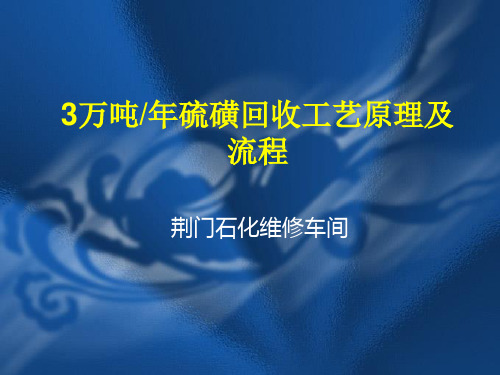 3万吨/年硫磺回收工艺原理及流程

荆门石化维修车间